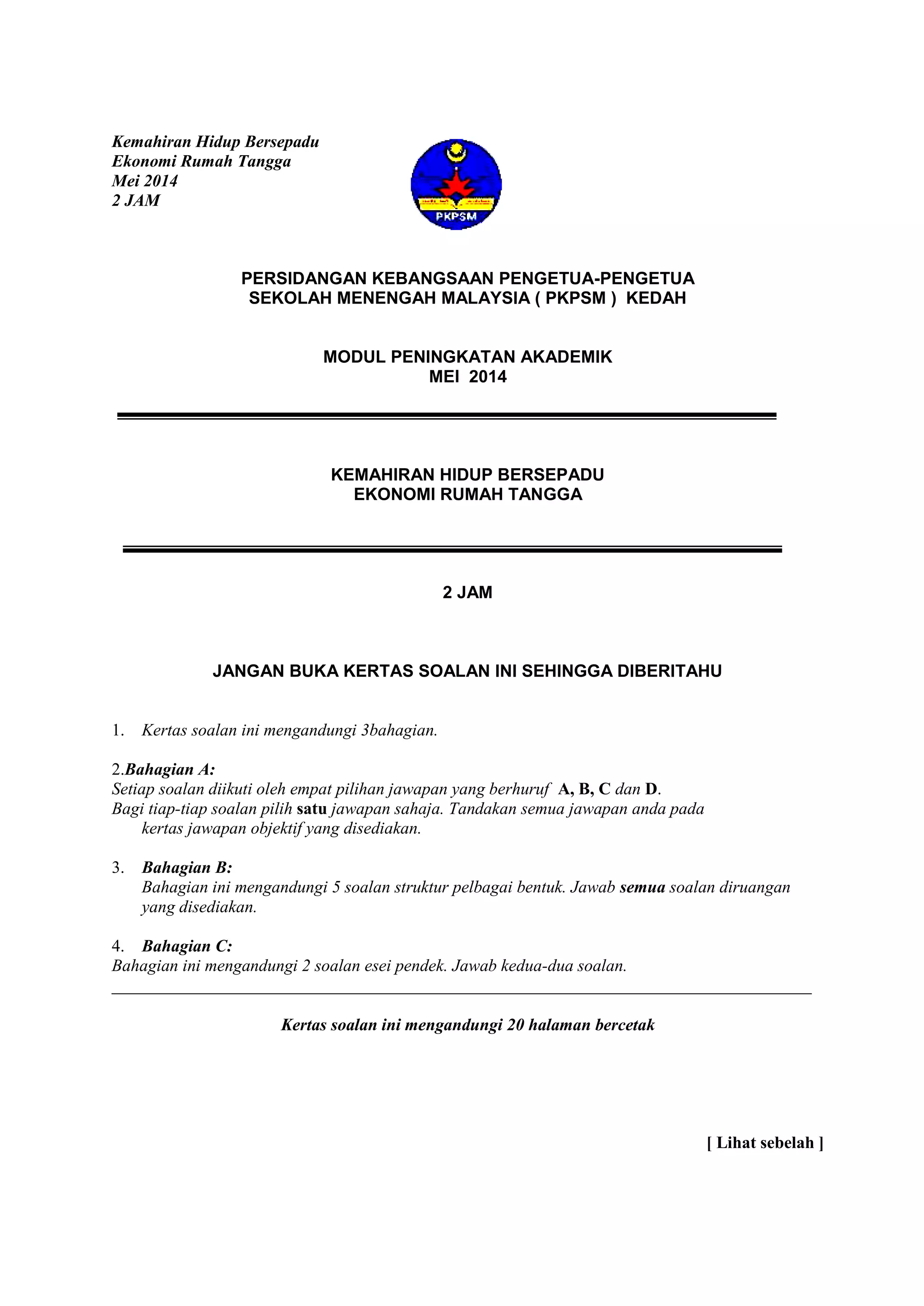 Kemahiran Hidup Bersepadu
Ekonomi Rumah Tangga
Mei 2014
2 JAM

PKPSM

PERSIDANGAN KEBANGSAAN PENGETUA-PENGETUA
SEKOLAH MENENGAH MALAYSIA ( PKPSM ) KEDAH

MODUL PENINGKATAN AKADEMIK
MEI 2014

KEMAHIRAN HIDUP BERSEPADU
EKONOMI RUMAH TANGGA

2 JAM

JANGAN BUKA KERTAS SOALAN INI SEHINGGA DIBERITAHU

1. Kertas soalan ini mengandungi 3bahagian.

2.Bahagian A:
Setiap soalan diikuti oleh empat pilihan jawapan yang berhuruf A, B, C dan D.
Bagi tiap-tiap soalan pilih satu jawapan sahaja. Tandakan semua jawapan anda pada kertas jawapan objektif yang disediakan.

3. Bahagian B:
Bahagian ini mengandungi 5 soalan struktur pelbagai bentuk. Jawab semua soalan diruangan yang disediakan.

4. Bahagian C:
Bahagian ini mengandungi 2 soalan esei pendek. Jawab kedua-dua soalan.

Kertas soalan ini mengandungi 20 halaman bercetak

[ Lihat sebelah ]